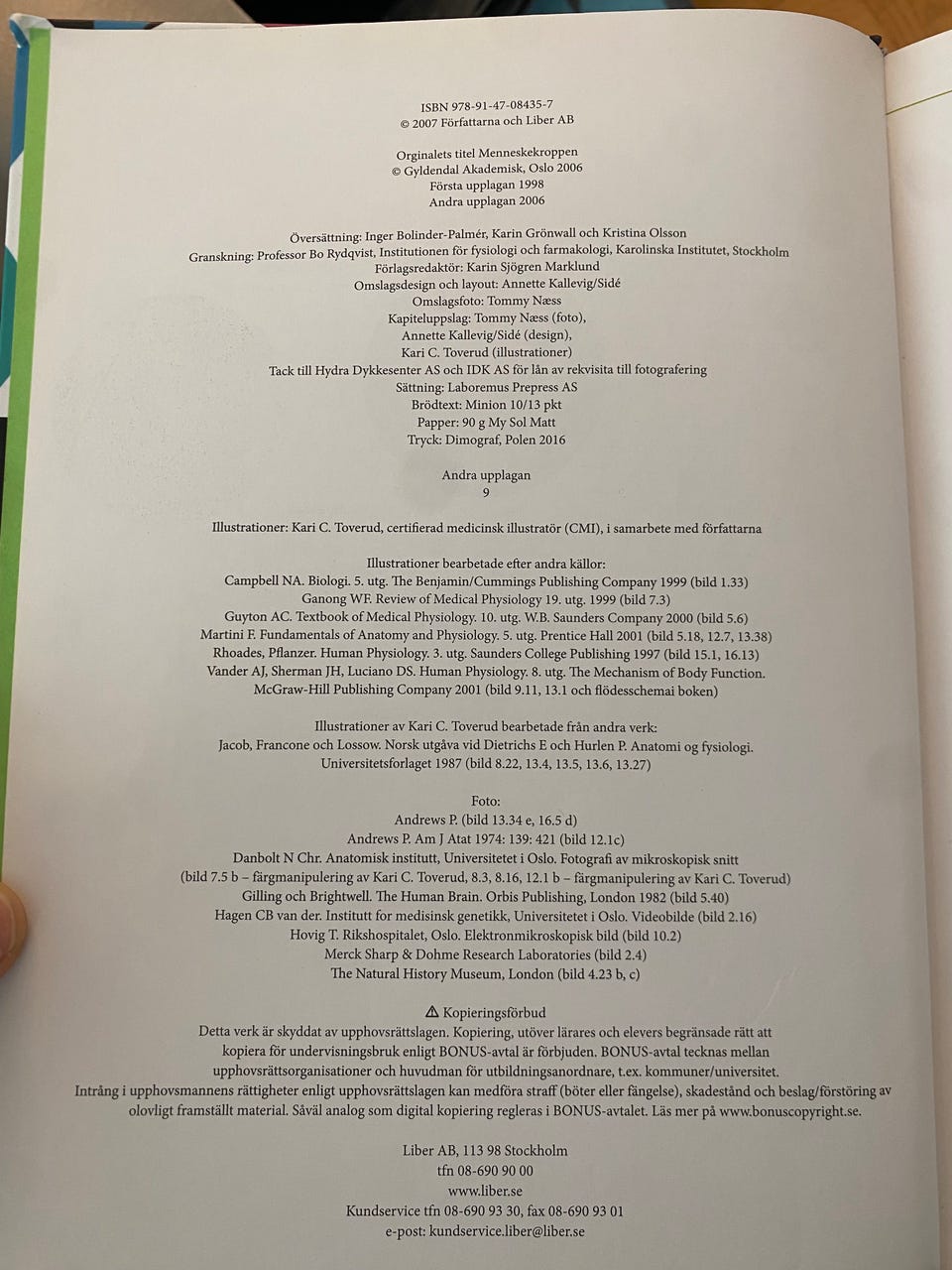 ISBN 978-91-47-08435-7
© 2007 Författarna och Liber AB

Orginalets titel Menneskekroppen
© Gyldendal Akademisk, Oslo 2006
Första upplagan 1998
Andra upplagan 2006

Översättning: Inger Bolinder-Palmér, Karin Grönwall och Kristina Olsson
Granskning: Professor Bo Rydqvist, Institutionen för fysiologi och farmakologi, Karolinska Institutet, Stockholm
Förlagsredaktör: Karin Sjögren Marklund
Omslagsdesign och layout: Annette Kallevig/Sidé
Omslagsfoto: Tommy Næss
Kapiteluppslag: Tommy Næss (foto),
Annette Kallevig/Sidé (design),
Kari C. Toverud (illustrationer)
Tack till Hydra Dykkesenter AS och IDK AS för lån av rekvisita till fotografering
Sättning: Laboremus Prepress AS
Brödtext: Minion 10/13 pkt
Papper: 90 g My Sol Matt
Tryck: Dimograf, Polen 2016

Andra upplagan
9

Illustrationer: Kari C. Toverud, certifierad medicinsk illustratör (CMI), i samarbete med författarna

Illustrationer bearbetade efter andra källor:
Campbell NA. Biologi. 5. utg. The Benjamin/Cummings Publishing Company 1999 (bild 1.33)
Ganong WF. Review of Medical Physiology 19. utg. 1999 (bild 7.3)
Guyton AC. Textbook of Medical Physiology. 10. utg. W.B. Saunders Company 2000 (bild 5.6)
Martini F. Fundamentals of Anatomy and Physiology. 5. utg. Prentice Hall 2001 (bild 5.18, 12.7, 13.38)
Rhoades, Pflanzer. Human Physiology. 3. utg. Saunders College Publishing 1997 (bild 15.1, 16.13)
Vander AJ, Sherman JH, Luciano DS. Human Physiology. 8. utg. The Mechanism of Body Function. McGraw-Hill Publishing Company 2001 (bild 9.11, 13.1 och flödesschemai boken)

Illustrationer av Kari C. Toverud bearbetade från andra verk:
Jacob, Francone och Lossow. Norsk utgåva vid Dietrichs E och Hurlen P. Anatomi og fysiologi. Universitetsforlaget 1987 (bild 8.22, 13.4, 13.5, 13.6, 13.27)

Foto:
Andrews P. (bild 13.34 e, 16.5 d)
Andrews P. Am J Atat 1974: 139: 421 (bild 12.1c)
Danbolt N Chr. Anatomisk institutt, Universitetet i Oslo. Fotografi av mikroskopisk snitt
(bild 7.5 b – färgmanipulering av Kari C. Toverud, 8.3, 8.16, 12.1 b – färgmanipulering av Kari C. Toverud)
Gilling och Brightwell. The Human Brain. Orbis Publishing, London 1982 (bild 5.40)
Hagen CB van der. Institutt for medisinsk genetikk, Universitetet i Oslo. Videobilde (bild 2.16)
Hovig T. Rikshospitalet, Oslo. Elektronmikroskopisk bild (bild 10.2)
Merck Sharp & Dohme Research Laboratories (bild 2.4)
The Natural History Museum, London (bild 4.23 b, c)

⚠ Kopieringsförbud
Detta verk är skyddat av upphovsrättslagen. Kopiering, utöver lärares och elevers begränsade rätt att kopiera för undervisningsbruk enligt BONUS-avtal är förbjuden. BONUS-avtal tecknas mellan upphovsrättsorganisationer och huvudman för utbildningsanordnare, t.ex. kommuner/universitet. Intrång i upphovsmannens rättigheter enligt upphovsrättslagen kan medföra straff (böter eller fängelse), skadestånd och beslag/förstöring av olovligt framställt material. Såväl analog som digital kopiering regleras i BONUS-avtalet. Läs mer på www.bonuscopyright.se.

Liber AB, 113 98 Stockholm
tfn 08-690 90 00
www.liber.se
Kundservice tfn 08-690 93 30, fax 08-690 93 01
e-post: kundservice.liber@liber.se